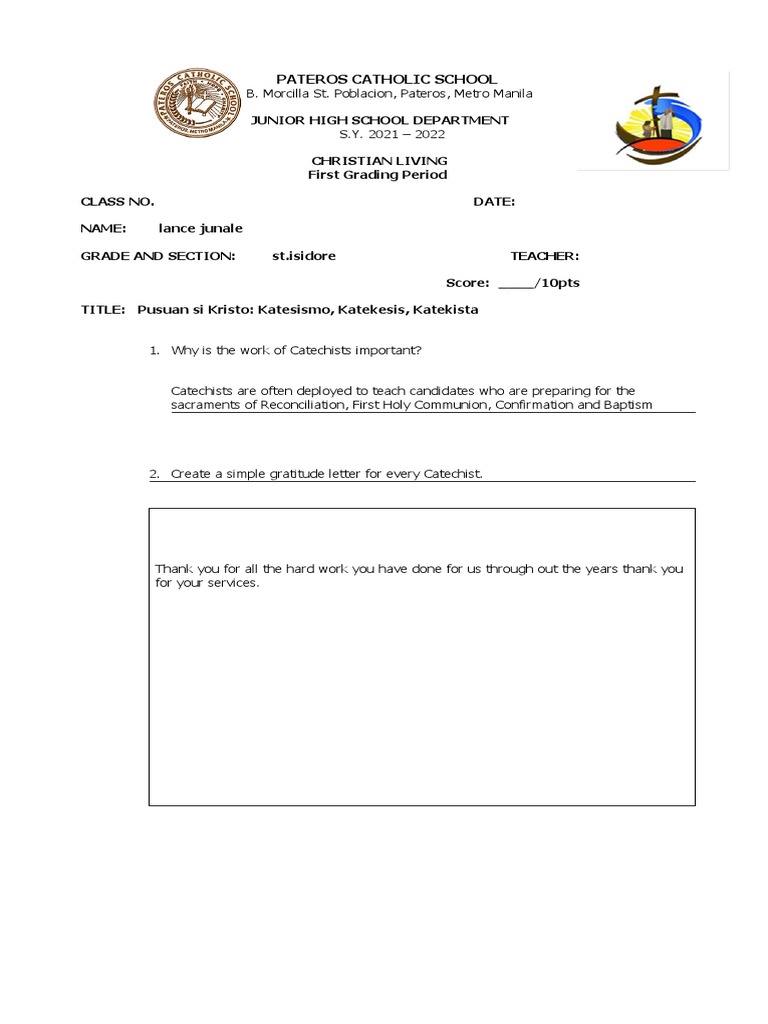 PATEROS CATHOLIC SCHOOL
B. Morcilla St. Poblacion, Pateros, Metro Manila

JUNIOR HIGH SCHOOL DEPARTMENT
S.Y. 2021 – 2022

CHRISTIAN LIVING
First Grading Period

CLASS NO. DATE:

NAME: lance junale

GRADE AND SECTION: st.isidore TEACHER:

Score: ____/10pts

TITLE: Pusuan si Kristo: Katesismo, Katekesis, Katekista

1. Why is the work of Catechists important?

Catechists are often deployed to teach candidates who are preparing for the sacraments of Reconciliation, First Holy Communion, Confirmation and Baptism

2. Create a simple gratitude letter for every Catechist.

Thank you for all the hard work you have done for us through out the years thank you for your services.